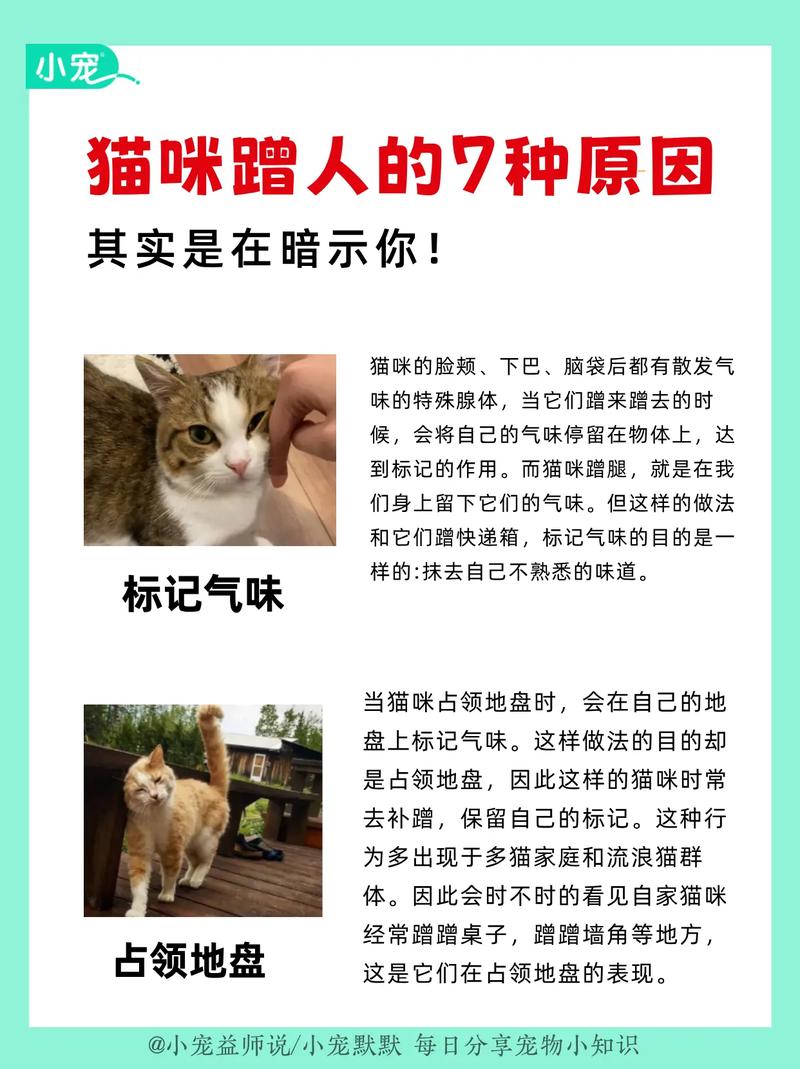 小宠

猫咪蹭人的7种原因

其实是在暗示你！

猫咪的脸颊、下巴、脑袋后都有散发气味的特殊腺体，当它们蹭来蹭去的时候，会将自己的气味停留在物体上，达到标记的作用。而猫咪蹭腿，就是在我们身上留下它们的气味。但这样的做法和它们蹭快递箱，标记气味的目的是一样的:抹去自己不熟悉的味道。

标记气味

当猫咪占领地盘时，会在自己的地盘上标记气味。这样做法的目的却是占领地盘，因此这样的猫咪时常去补蹭，保留自己的标记。这种行为多出现于多猫家庭和流浪猫群体。因此会时不时的看见自家猫咪经常蹭蹭桌子，蹭蹭墙角等地方，这是它们在占领地盘的表现。

占领地盘

@小宠益师说/小宠默默 每日分享宠物小知识